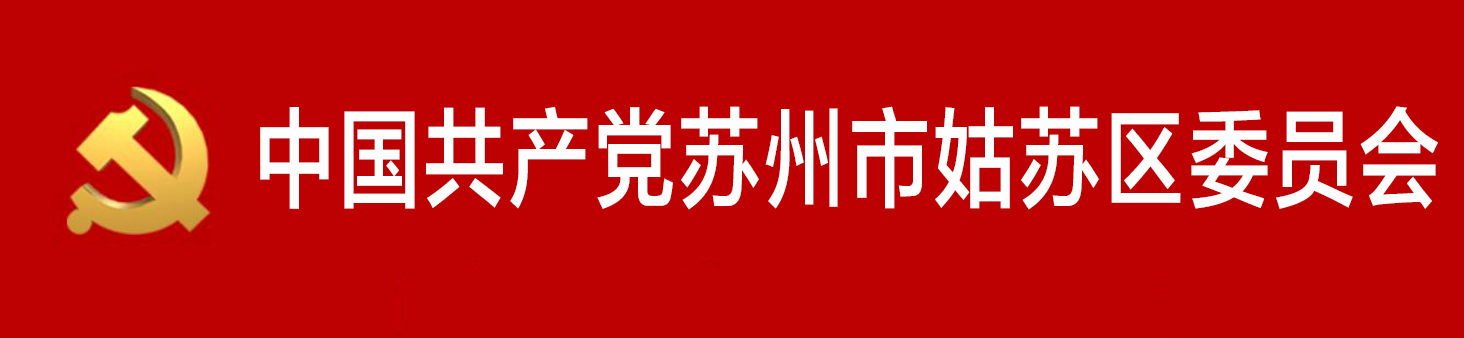 中国共产党苏州市姑苏区委员会